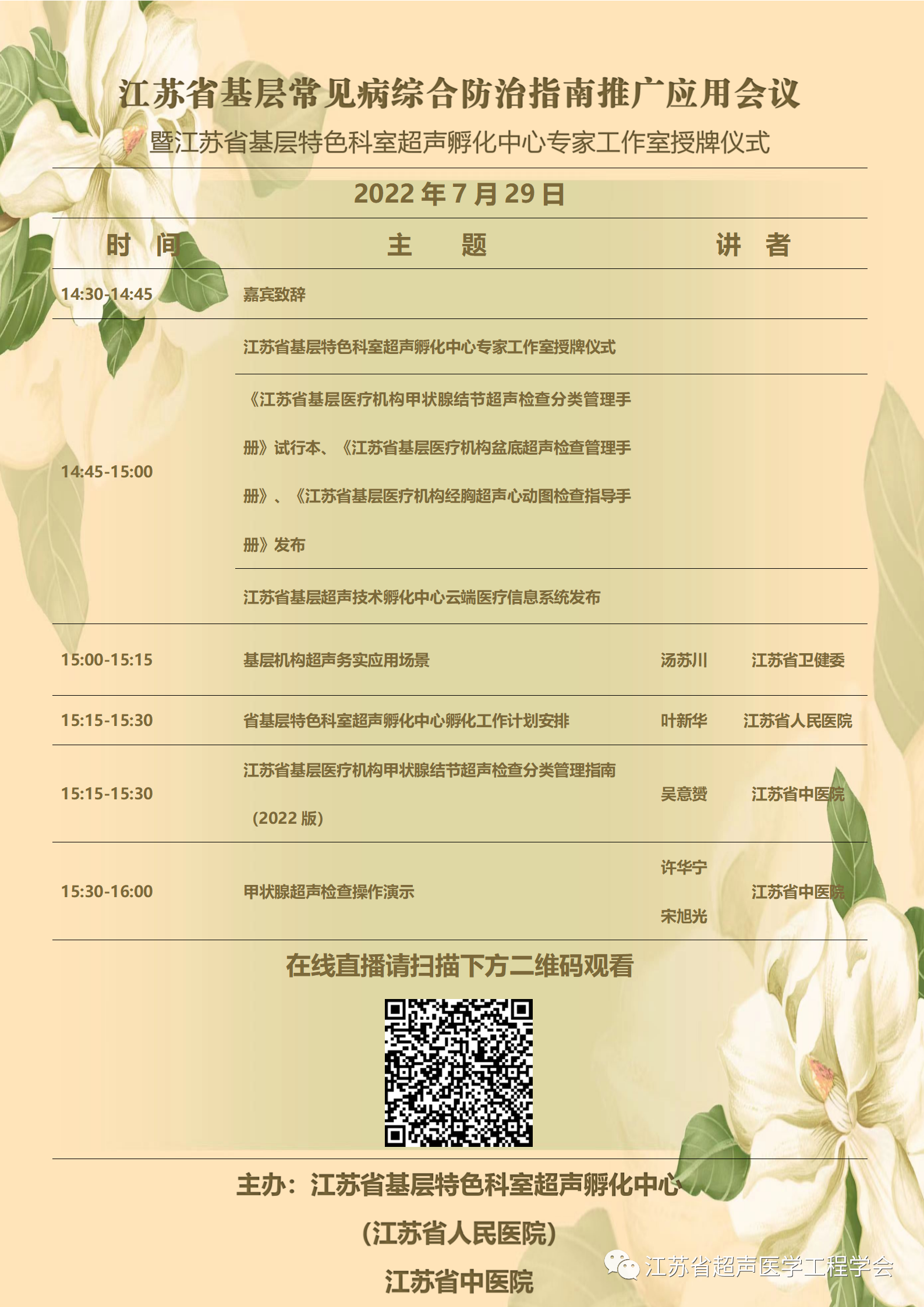 江苏省基层常见病综合防治指南推广应用会议

暨江苏省基层特色科室超声孵化中心专家工作室授牌仪式

2022 年 7 月 29 日

| 时 间 | 主 题 | 讲 者 | |
|---|---|---|---|
| 14:30-14:45 | 嘉宾致辞 | | |
| 14:45-15:00 | 江苏省基层特色科室超声孵化中心专家工作室授牌仪式 | | |
| | 《江苏省基层医疗机构甲状腺结节超声检查分类管理手册》试行本、《江苏省基层医疗机构盆底超声检查管理手册》、《江苏省基层医疗机构经胸超声心动图检查指导手册》发布 | | |
| | 江苏省基层超声技术孵化中心云端医疗信息系统发布 | | |
| 15:00-15:15 | 基层机构超声务实应用场景 | 汤苏川 | 江苏省卫健委 |
| 15:15-15:30 | 省基层特色科室超声孵化中心孵化工作计划安排 | 叶新华 | 江苏省人民医院 |
| 15:15-15:30 | 江苏省基层医疗机构甲状腺结节超声检查分类管理指南（2022 版） | 吴意赟 | 江苏省中医院 |
| 15:30-16:00 | 甲状腺超声检查操作演示 | 许华宁 宋旭光 | 江苏省中医院 |

在线直播请扫描下方二维码观看

主办：江苏省基层特色科室超声孵化中心

（江苏省人民医院）

江苏省中医院

江苏省超声医学工程学会